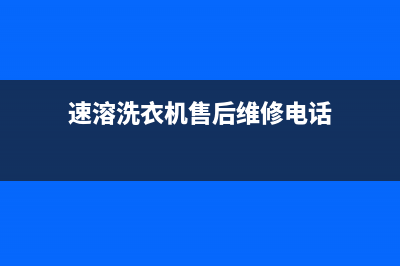 速溶洗衣机售后维修电话